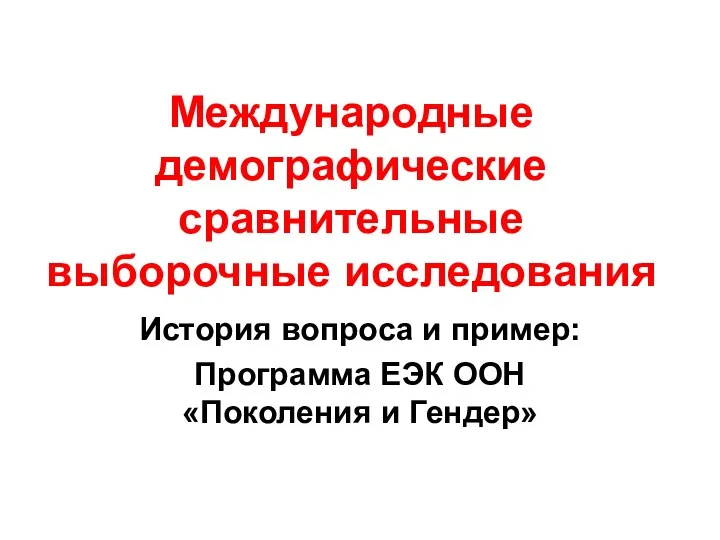 Международные демографические сравнительные выборочные исследования

История вопроса и пример:

Программа ЕЭК ООН «Поколения и Гендер»